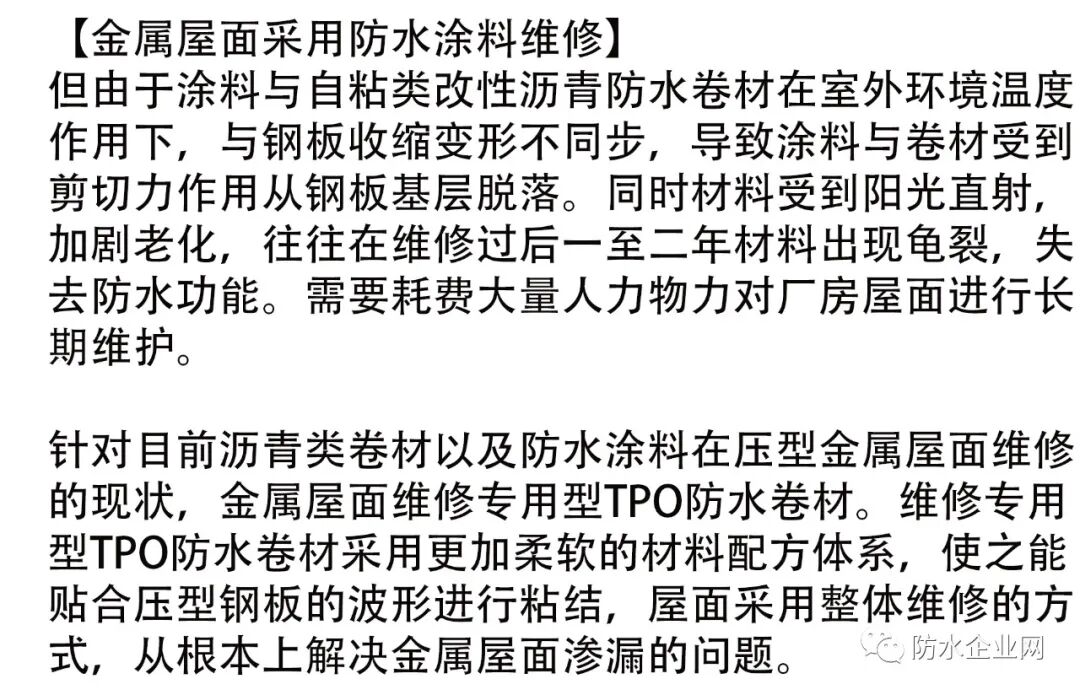 【金属屋面采用防水涂料维修】

但由于涂料与自粘类改性沥青防水卷材在室外环境温度作用下，与钢板收缩变形不同步，导致涂料与卷材受到剪切力作用从钢板基层脱落。同时材料受到阳光直射，加剧老化，往往在维修过后一至二年材料出现龟裂，失去防水功能。需要耗费大量人力物力对厂房屋面进行长期维护。

针对目前沥青类卷材以及防水涂料在压型金属屋面维修的现状，金属屋面维修专用型TPO防水卷材。维修专用型TPO防水卷材采用更加柔软的材料配方体系，使之能贴合压型钢板的波形进行粘结，屋面采用整体维修的方式，从根本上解决金属屋面渗漏的问题。

防水企业网